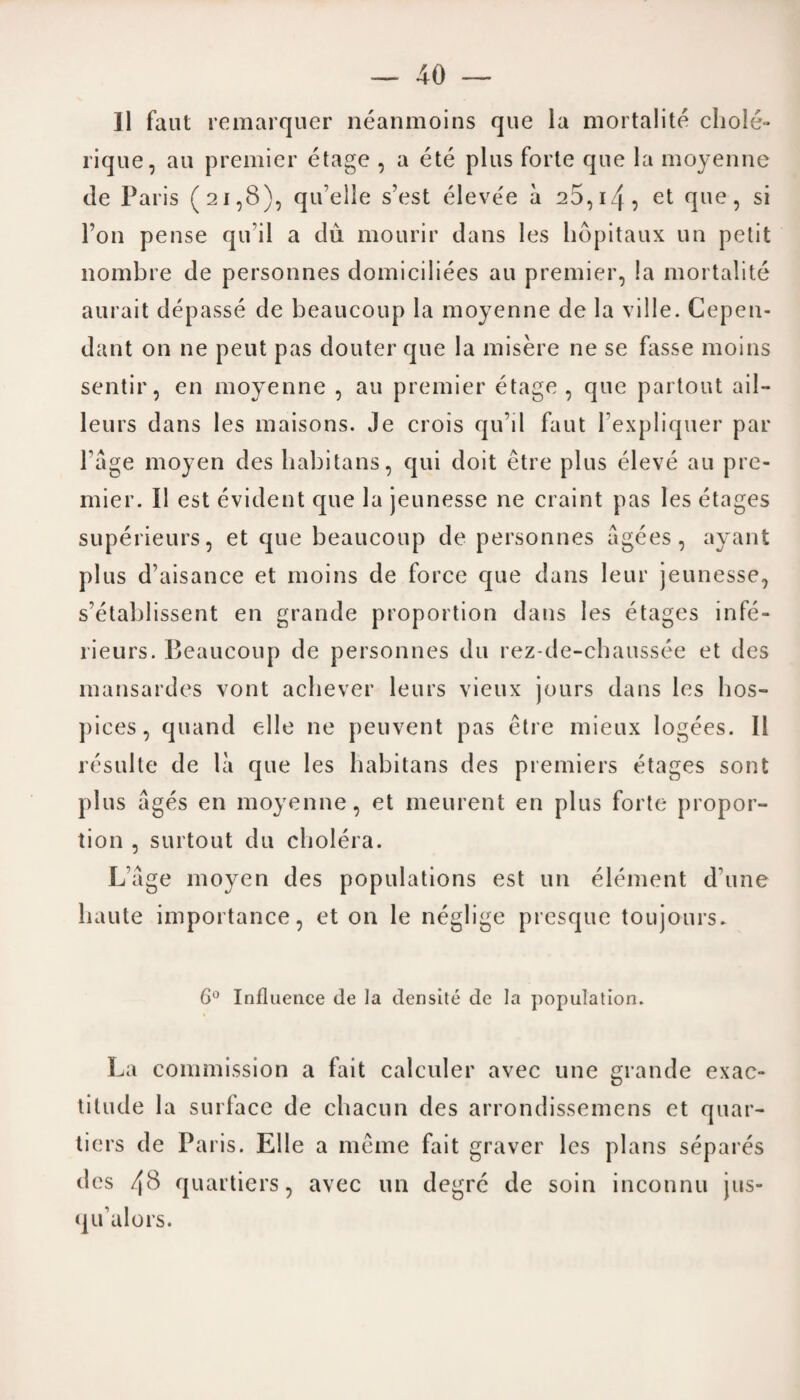 — 40 —

Il faut remarquer néanmoins que la mortalité cholérique, au premier étage, a été plus forte que la moyenne de Paris (21,8), qu'elle s'est élevée à 25,14, et que, si l'on pense qu'il a dû mourir dans les hôpitaux un petit nombre de personnes domiciliées au premier, la mortalité aurait dépassé de beaucoup la moyenne de la ville. Cependant on ne peut pas douter que la misère ne se fasse moins sentir, en moyenne, au premier étage, que partout ailleurs dans les maisons. Je crois qu'il faut l'expliquer par l'âge moyen des habitans, qui doit être plus élevé au premier. Il est évident que la jeunesse ne craint pas les étages supérieurs, et que beaucoup de personnes âgées, ayant plus d'aisance et moins de force que dans leur jeunesse, s'établissent en grande proportion dans les étages inférieurs. Beaucoup de personnes du rez-de-chaussée et des mansardes vont achever leurs vieux jours dans les hospices, quand elle ne peuvent pas être mieux logées. Il résulte de là que les habitans des premiers étages sont plus âgés en moyenne, et meurent en plus forte proportion, surtout du choléra.

L'âge moyen des populations est un élément d'une haute importance, et on le néglige presque toujours.

6° Influence de la densité de la population.

La commission a fait calculer avec une grande exactitude la surface de chacun des arrondissemens et quartiers de Paris. Elle a même fait graver les plans séparés des 48 quartiers, avec un degré de soin inconnu jusqu'alors.